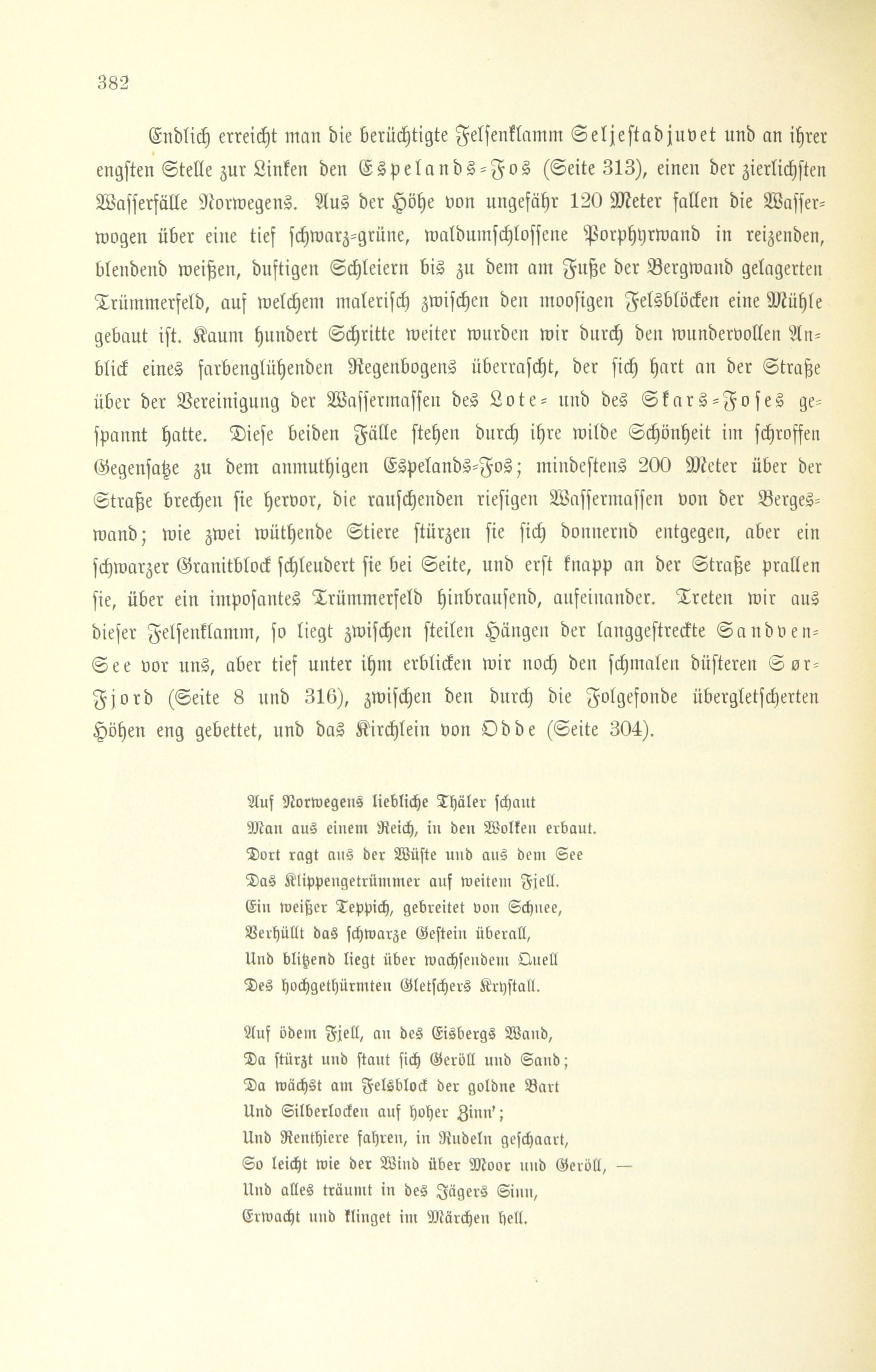 382

Endlich erreicht man die berüchtigte Felsenklamm Seljestadjuvet und an ihrer engsten Stelle zur Linken den Espelands-Fos (Seite 313), einen der zierlichsten Wasserfälle Norwegens. Aus der Höhe von ungefähr 120 Meter fallen die Wasserwogen über eine tief schwarz-grüne, waldumschlossene Porphyrwand in reizenden, blendend weißen, duftigen Schleiern bis zu dem am Fuße der Bergwand gelagerten Trümmerfeld, auf welchem malerisch zwischen den moosigen Felsblöcken eine Mühle gebaut ist. Kaum hundert Schritte weiter wurden wir durch den wundervollen Anblick eines farbenglühenden Regenbogens überrascht, der sich hart an der Straße über der Vereinigung der Wassermassen des Lote- und des Skars-Foses gespannt hatte. Diese beiden Fälle stehen durch ihre wilde Schönheit im schroffen Gegensatze zu dem anmuthigen Espelands-Fos; mindestens 200 Meter über der Straße brechen sie hervor, die rauschenden riesigen Wassermassen von der Bergeswand; wie zwei wüthende Stiere stürzen sie sich donnernd entgegen, aber ein schwarzer Granitblock schleudert sie bei Seite, und erst knapp an der Straße prallen sie, über ein imposantes Trümmerfeld hinbrausend, aufeinander. Treten wir aus dieser Felsenklamm, so liegt zwischen steilen Hängen der langgestreckte Sandven-See vor uns, aber tief unter ihm erblicken wir noch den schmalen düsteren Sør-Fjord (Seite 8 und 316), zwischen den durch die Folgefonde übergletscherten Höhen eng gebettet, und das Kirchlein von Odde (Seite 304).

Auf Norwegens liebliche Thäler schaut
Man aus einem Reich, in den Wolken erbaut.
Dort ragt aus der Wüste und aus dem See
Das Klippengetrümmer auf weitem Fjell.
Ein weißer Teppich, gebreitet von Schnee,
Verhüllt das schwarze Gestein überall,
Und blitzend liegt über wachsendem Quell
Des hochgethürmten Gletschers Krystall.

Auf ödem Fjell, an des Eisbergs Wand,
Da stürzt und staut sich Geröll und Sand;
Da wächst am Felsblock der goldne Bart
Und Silberlocken auf hoher Zinn';
Und Renthiere fahren, in Rudeln geschaart,
So leicht wie der Wind über Moor und Geröll, —
Und alles träumt in des Jägers Sinn,
Erwacht und klinget im Märchen hell.